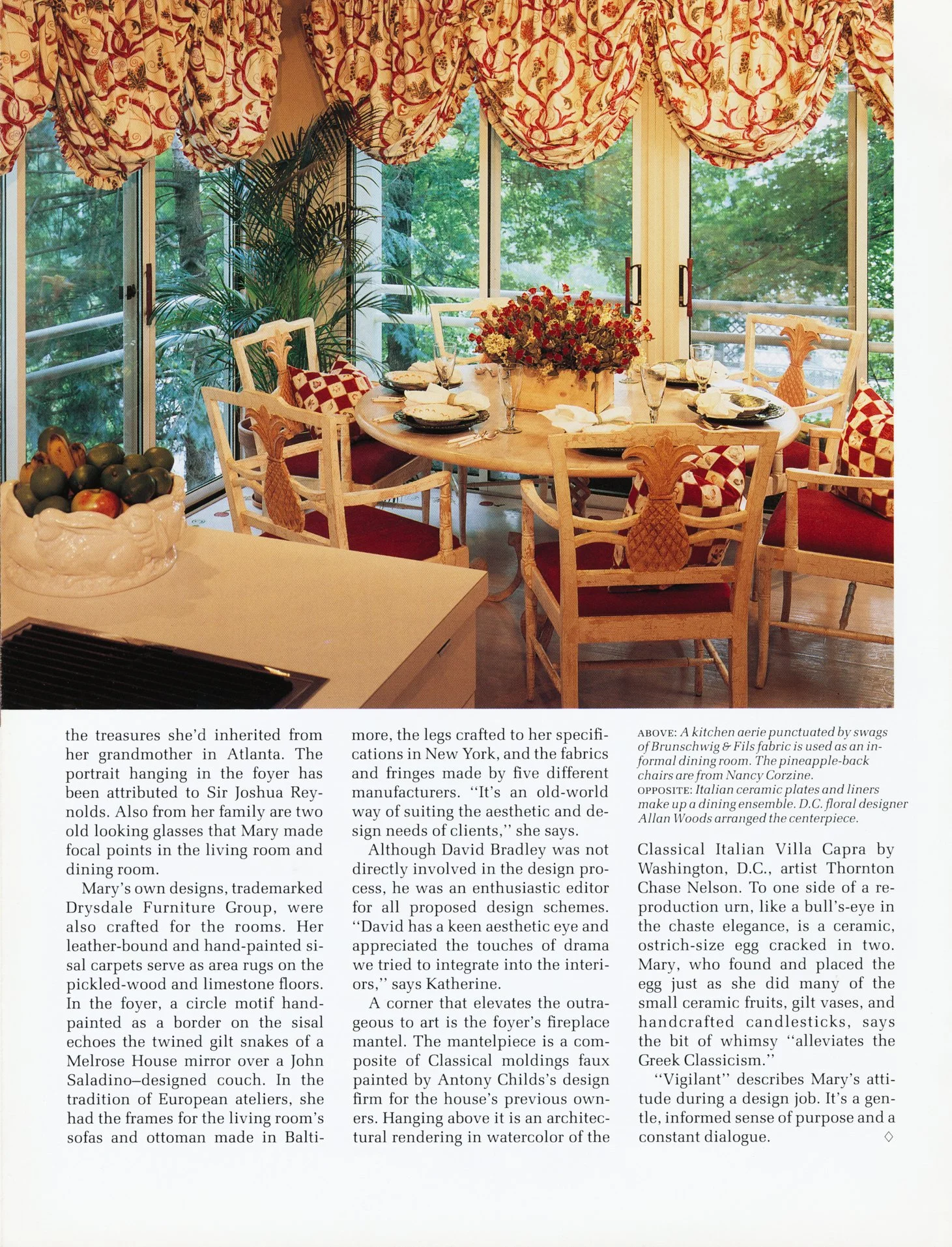 the treasures she'd inherited from her grandmother in Atlanta. The portrait hanging in the foyer has been attributed to Sir Joshua Reynolds. Also from her family are two old looking glasses that Mary made focal points in the living room and dining room.

Mary's own designs, trademarked Drysdale Furniture Group, were also crafted for the rooms. Her leather-bound and hand-painted sisal carpets serve as area rugs on the pickled-wood and limestone floors. In the foyer, a circle motif hand-painted as a border on the sisal echoes the twined gilt snakes of a Melrose House mirror over a John Saladino–designed couch. In the tradition of European ateliers, she had the frames for the living room's sofas and ottoman made in Baltimore, the legs crafted to her specifications in New York, and the fabrics and fringes made by five different manufacturers. "It's an old-world way of suiting the aesthetic and design needs of clients," she says.

Although David Bradley was not directly involved in the design process, he was an enthusiastic editor for all proposed design schemes. "David has a keen aesthetic eye and appreciated the touches of drama we tried to integrate into the interiors," says Katherine.

A corner that elevates the outrageous to art is the foyer's fireplace mantel. The mantelpiece is a composite of Classical moldings faux painted by Antony Childs's design firm for the house's previous owners. Hanging above it is an architectural rendering in watercolor of the

ABOVE: A kitchen aerie punctuated by swags of Brunschwig & Fils fabric is used as an informal dining room. The pineapple-back chairs are from Nancy Corzine.
OPPOSITE: Italian ceramic plates and liners make up a dining ensemble. D.C. floral designer Allan Woods arranged the centerpiece.

Classical Italian Villa Capra by Washington, D.C., artist Thornton Chase Nelson. To one side of a reproduction urn, like a bull's-eye in the chaste elegance, is a ceramic, ostrich-size egg cracked in two. Mary, who found and placed the egg just as she did many of the small ceramic fruits, gilt vases, and handcrafted candlesticks, says the bit of whimsy "alleviates the Greek Classicism."

"Vigilant" describes Mary's attitude during a design job. It's a gentle, informed sense of purpose and a constant dialogue. ◊